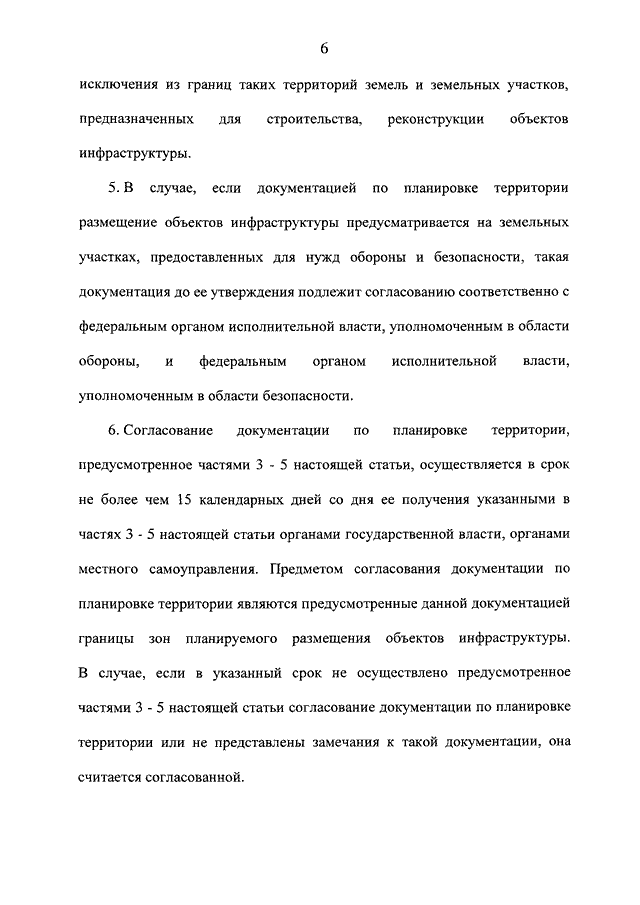 6

исключения из границ таких территорий земель и земельных участков, предназначенных для строительства, реконструкции объектов инфраструктуры.

5. В случае, если документацией по планировке территории размещение объектов инфраструктуры предусматривается на земельных участках, предоставленных для нужд обороны и безопасности, такая документация до ее утверждения подлежит согласованию соответственно с федеральным органом исполнительной власти, уполномоченным в области обороны, и федеральным органом исполнительной власти, уполномоченным в области безопасности.

6. Согласование документации по планировке территории, предусмотренное частями 3 - 5 настоящей статьи, осуществляется в срок не более чем 15 календарных дней со дня ее получения указанными в частях 3 - 5 настоящей статьи органами государственной власти, органами местного самоуправления. Предметом согласования документации по планировке территории являются предусмотренные данной документацией границы зон планируемого размещения объектов инфраструктуры. В случае, если в указанный срок не осуществлено предусмотренное частями 3 - 5 настоящей статьи согласование документации по планировке территории или не представлены замечания к такой документации, она считается согласованной.